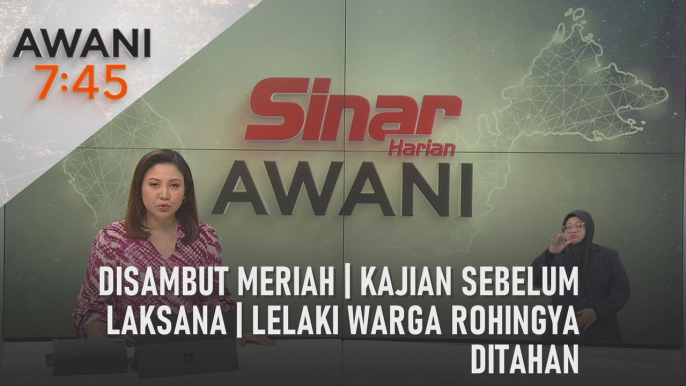 AWANI
7:45

Sinar Harian
AWANI

DISAMBUT MERIAH | KAJIAN SEBELUM LAKSANA | LELAKI WARGA ROHINGYA DITAHAN